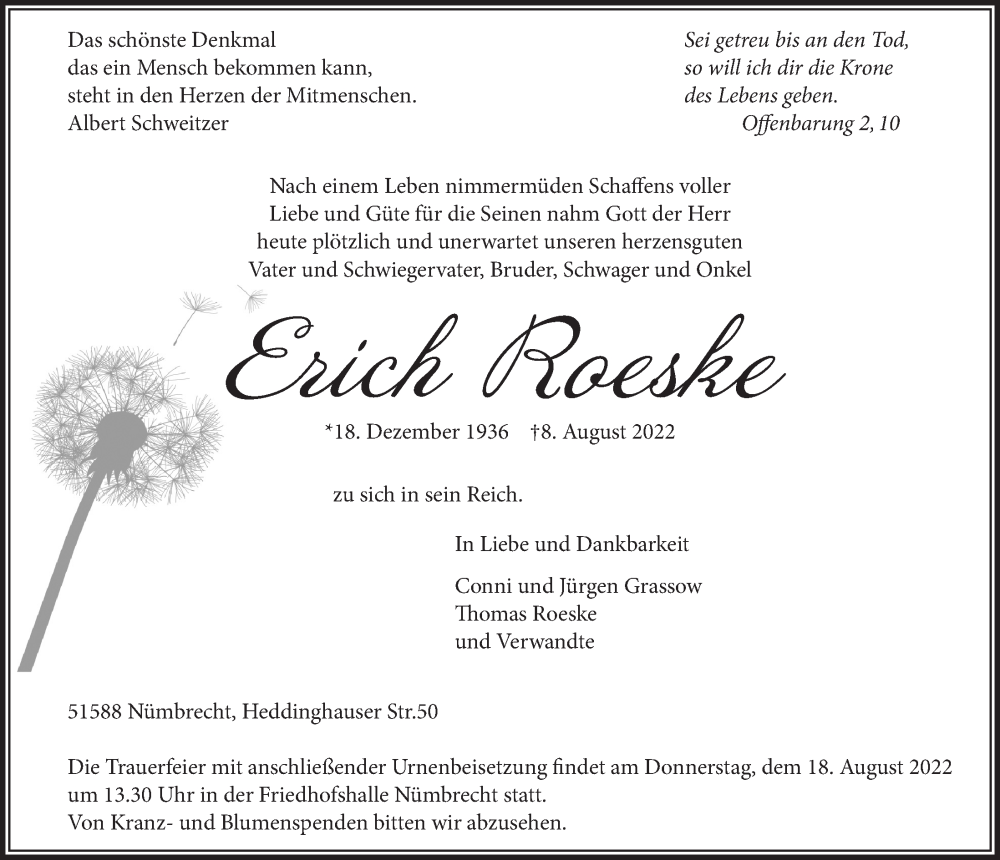 Das schönste Denkmal
das ein Mensch bekommen kann,
steht in den Herzen der Mitmenschen.
Albert Schweitzer

Sei getreu bis an den Tod,
so will ich dir die Krone
des Lebens geben.
Offenbarung 2, 10

Nach einem Leben nimmermüden Schaffens voller Liebe und Güte für die Seinen nahm Gott der Herr heute plötzlich und unerwartet unseren herzensguten Vater und Schwiegervater, Bruder, Schwager und Onkel

Erich Roeske

*18. Dezember 1936 †8. August 2022

zu sich in sein Reich.

In Liebe und Dankbarkeit

Conni und Jürgen Grassow
Thomas Roeske
und Verwandte

51588 Nümbrecht, Heddinghauser Str.50

Die Trauerfeier mit anschließender Urnenbeisetzung findet am Donnerstag, dem 18. August 2022 um 13.30 Uhr in der Friedhofshalle Nümbrecht statt.
Von Kranz- und Blumenspenden bitten wir abzusehen.